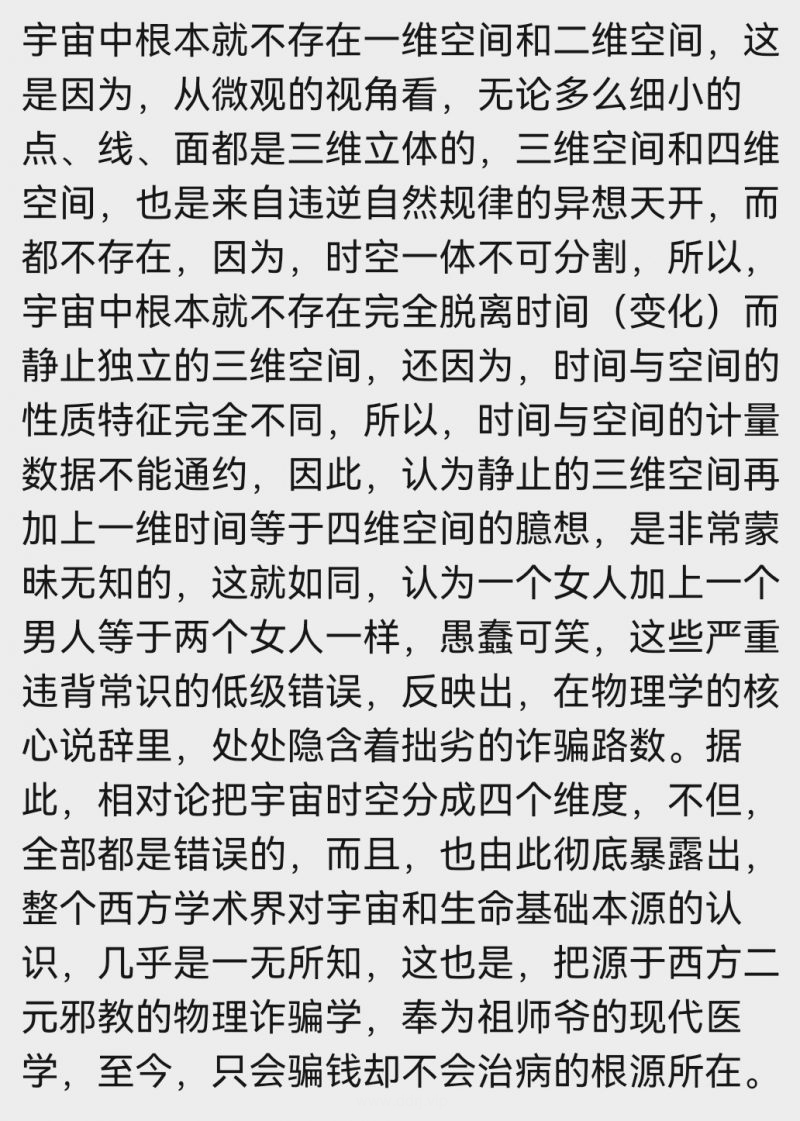 宇宙中根本就不存在一维空间和二维空间，这是因为，从微观的视角看，无论多么细小的点、线、面都是三维立体的，三维空间和四维空间，也是来自违逆自然规律的异想天开，而都不存在，因为，时空一体不可分割，所以，宇宙中根本就不存在完全脱离时间（变化）而静止独立的三维空间，还因为，时间与空间的性质特征完全不同，所以，时间与空间的计量数据不能通约，因此，认为静止的三维空间再加上一维时间等于四维空间的臆想，是非常蒙昧无知的，这就如同，认为一个女人加上一个男人等于两个女人一样，愚蠢可笑，这些严重违背常识的低级错误，反映出，在物理学的核心说辞里，处处隐含着拙劣的诈骗路数。据此，相对论把宇宙时空分成四个维度，不但，全部都是错误的，而且，也由此彻底暴露出，整个西方学术界对宇宙和生命基础本源的认识，几乎是一无所知，这也是，把源于西方二元邪教的物理诈骗学，奉为祖师爷的现代医学，至今，只会骗钱却不会治病的根源所在。